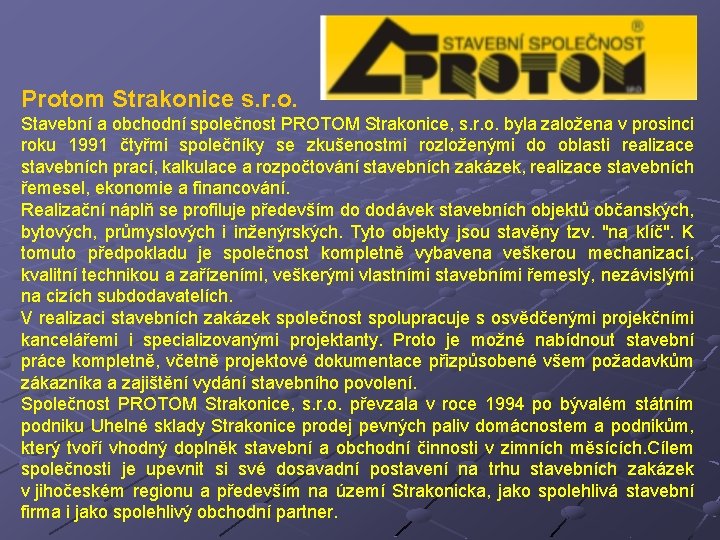 STAVEBNÍ SPOLEČNOST ®
PROTOM

Protom Strakonice s.r.o.

Stavební a obchodní společnost PROTOM Strakonice, s.r.o. byla založena v prosinci roku 1991 čtyřmi společníky se zkušenostmi rozloženými do oblasti realizace stavebních prací, kalkulace a rozpočtování stavebních zakázek, realizace stavebních řemesel, ekonomie a financování.

Realizační náplň se profiluje především do dodávek stavebních objektů občanských, bytových, průmyslových i inženýrských. Tyto objekty jsou stavěny tzv. "na klíč". K tomuto předpokladu je společnost kompletně vybavena veškerou mechanizací, kvalitní technikou a zařízeními, veškerými vlastními stavebními řemesly, nezávislými na cizích subdodavatelích.

V realizaci stavebních zakázek společnost spolupracuje s osvědčenými projekčními kancelářemi i specializovanými projektanty. Proto je možné nabídnout stavební práce kompletně, včetně projektové dokumentace přizpůsobené všem požadavkům zákazníka a zajištění vydání stavebního povolení.

Společnost PROTOM Strakonice, s.r.o. převzala v roce 1994 po bývalém státním podniku Uhelné sklady Strakonice prodej pevných paliv domácnostem a podnikům, který tvoří vhodný doplněk stavební a obchodní činnosti v zimních měsících.Cílem společnosti je upevnit si své dosavadní postavení na trhu stavebních zakázek v jihočeském regionu a především na území Strakonicka, jako spolehlivá stavební firma i jako spolehlivý obchodní partner.